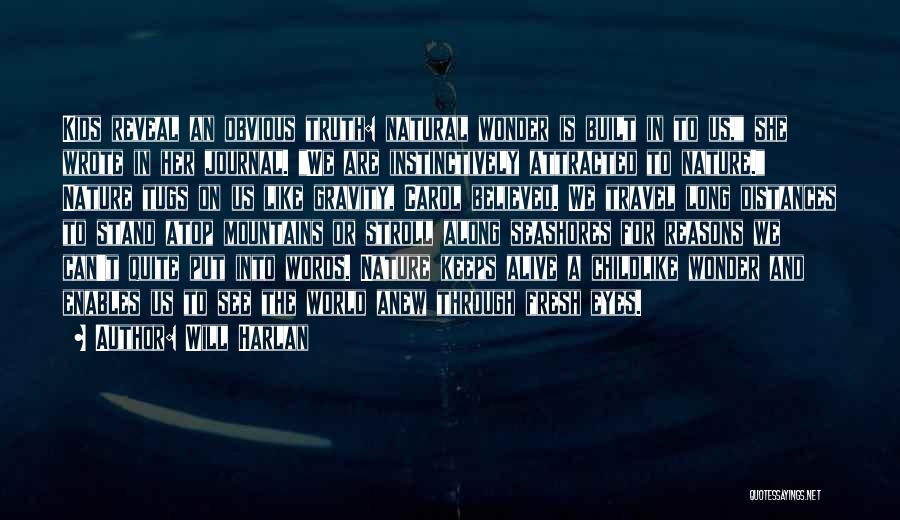 Kids reveal an obvious truth: natural wonder is built in to us," she wrote in her journal. "We are instinctively attracted to nature." Nature tugs on us like gravity, Carol believed. We travel long distances to stand atop mountains or stroll along seashores for reasons we can't quite put into words. Nature keeps alive a childlike wonder and enables us to see the world anew through fresh eyes.

Author: Will Harlan

QUOTESSAYINGS.NET